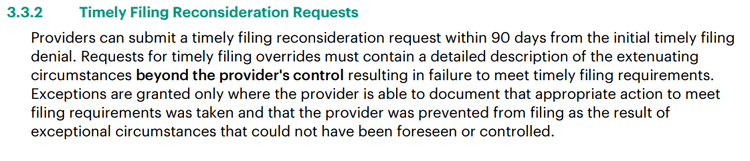 3.3.2 Timely Filing Reconsideration Requests

Providers can submit a timely filing reconsideration request within 90 days from the initial timely filing denial. Requests for timely filing overrides must contain a detailed description of the extenuating circumstances beyond the provider's control resulting in failure to meet timely filing requirements. Exceptions are granted only where the provider is able to document that appropriate action to meet filing requirements was taken and that the provider was prevented from filing as the result of exceptional circumstances that could not have been foreseen or controlled.